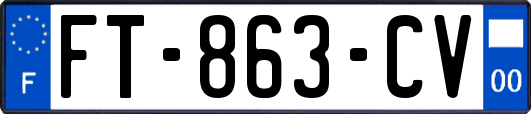 F

FT-863-CV

00